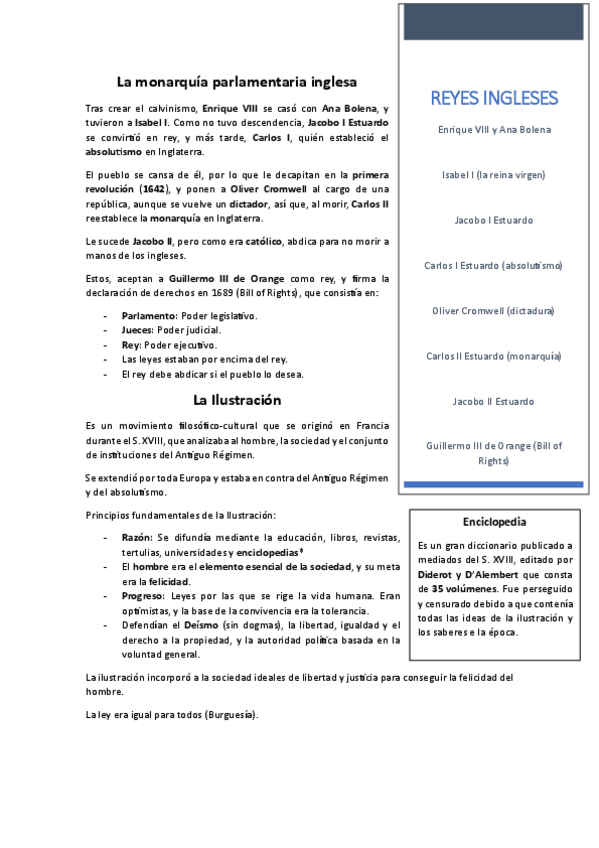 La monarquía parlamentaria inglesa

Tras crear el calvinismo, Enrique VIII se casó con Ana Bolena, y tuvieron a Isabel I. Como no tuvo descendencia, Jacobo I Estuardo se convirtió en rey, y más tarde, Carlos I, quién estableció el absolutismo en Inglaterra.

El pueblo se cansa de él, por lo que le decapitan en la primera revolución (1642), y ponen a Oliver Cromwell al cargo de una república, aunque se vuelve un dictador, así que, al morir, Carlos II reestablece la monarquía en Inglaterra.

Le sucede Jacobo II, pero como era católico, abdica para no morir a manos de los ingleses.

Estos, aceptan a Guillermo III de Orange como rey, y firma la declaración de derechos en 1689 (Bill of Rights), que consistía en:

- Parlamento: Poder legislativo.
- Jueces: Poder judicial.
- Rey: Poder ejecutivo.
- Las leyes estaban por encima del rey.
- El rey debe abdicar si el pueblo lo desea.

La Ilustración

Es un movimiento filosófico-cultural que se originó en Francia durante el S. XVIII, que analizaba al hombre, la sociedad y el conjunto de instituciones del Antiguo Régimen.

Se extendió por toda Europa y estaba en contra del Antiguo Régimen y del absolutismo.

Principios fundamentales de la Ilustración:

- Razón: Se difundía mediante la educación, libros, revistas, tertulias, universidades y enciclopedias*
- El hombre era el elemento esencial de la sociedad, y su meta era la felicidad.
- Progreso: Leyes por las que se rige la vida humana. Eran optimistas, y la base de la convivencia era la tolerancia.
- Defendían el Deísmo (sin dogmas), la libertad, igualdad y el derecho a la propiedad, y la autoridad política basada en la voluntad general.

La ilustración incorporó a la sociedad ideales de libertad y justicia para conseguir la felicidad del hombre.

La ley era igual para todos (Burguesía).

REYES INGLESES

Enrique VIII y Ana Bolena

Isabel I (la reina virgen)

Jacobo I Estuardo

Carlos I Estuardo (absolutismo)

Oliver Cromwell (dictadura)

Carlos II Estuardo (monarquía)

Jacobo II Estuardo

Guillermo III de Orange (Bill of Rights)

Enciclopedia

Es un gran diccionario publicado a mediados del S. XVIII, editado por Diderot y D'Alembert que consta de 35 volúmenes. Fue perseguido y censurado debido a que contenía todas las ideas de la ilustración y los saberes e la época.